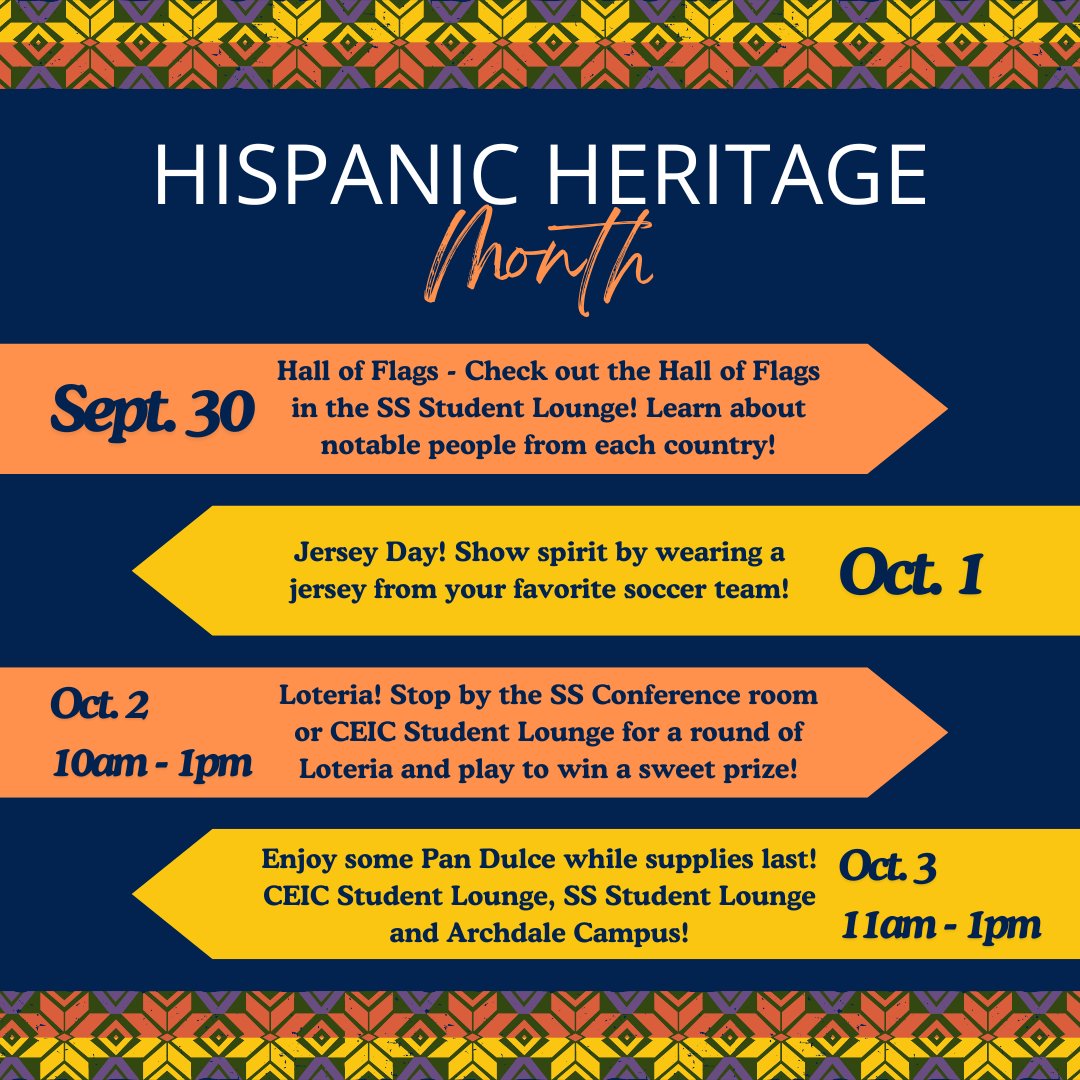 HISPANIC HERITAGE
Month

Sept. 30
Hall of Flags - Check out the Hall of Flags in the SS Student Lounge! Learn about notable people from each country!

Jersey Day! Show spirit by wearing a jersey from your favorite soccer team!
Oct. 1

Oct. 2
10am - 1pm
Loteria! Stop by the SS Conference room or CEIC Student Lounge for a round of Loteria and play to win a sweet prize!

Enjoy some Pan Dulce while supplies last! CEIC Student Lounge, SS Student Lounge and Archdale Campus!
Oct. 3
11am - 1pm